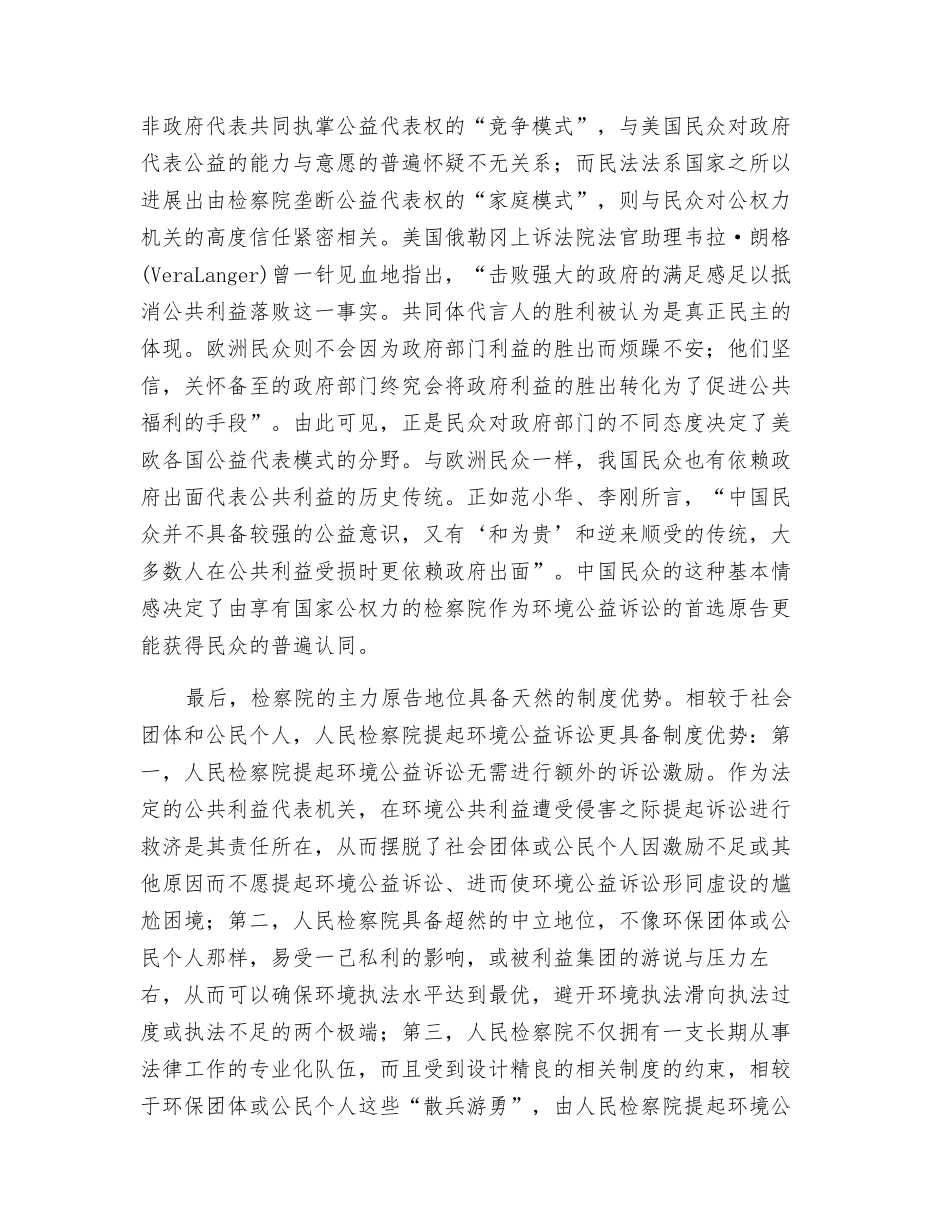 非政府代表共同执掌公益代表权的“竞争模式”，与美国民众对政府代表公益的能力与意愿的普遍怀疑不无关系；而民法法系国家之所以进展出由检察院垄断公益代表权的“家庭模式”，则与民众对公权力机关的高度信任紧密相关。美国俄勒冈上诉法院法官助理韦拉·朗格(VeraLanger)曾一针见血地指出，“击败强大的政府的满足感足以抵消公共利益落败这一事实。共同体代言人的胜利被认为是真正民主的体现。欧洲民众则不会因为政府部门利益的胜出而烦躁不安；他们坚信，关怀备至的政府部门终究会将政府利益的胜出转化为了促进公共福利的手段”。由此可见，正是民众对政府部门的不同态度决定了美欧各国公益代表模式的分野。与欧洲民众一样，我国民众也有依赖政府出面代表公共利益的历史传统。正如范小华、李刚所言，“中国民众并不具备较强的公益意识，又有‘和为贵’和逆来顺受的传统，大多数人在公共利益受损时更依赖政府出面”。中国民众的这种基本情感决定了由享有国家公权力的检察院作为环境公益诉讼的首选原告更能获得民众的普遍认同。

最后，检察院的主力原告地位具备天然的制度优势。相较于社会团体和公民个人，人民检察院提起环境公益诉讼更具备制度优势：第一，人民检察院提起环境公益诉讼无需进行额外的诉讼激励。作为法定的公共利益代表机关，在环境公共利益遭受侵害之际提起诉讼进行救济是其责任所在，从而摆脱了社会团体或公民个人因激励不足或其他原因而不愿提起环境公益诉讼、进而使环境公益诉讼形同虚设的尴尬困境；第二，人民检察院具备超然的中立地位，不像环保团体或公民个人那样，易受一己私利的影响，或被利益集团的游说与压力左右，从而可以确保环境执法水平达到最优，避开环境执法滑向执法过度或执法不足的两个极端；第三，人民检察院不仅拥有一支长期从事法律工作的专业化队伍，而且受到设计精良的相关制度的约束，相较于环保团体或公民个人这些“散兵游勇”，由人民检察院提起环境公